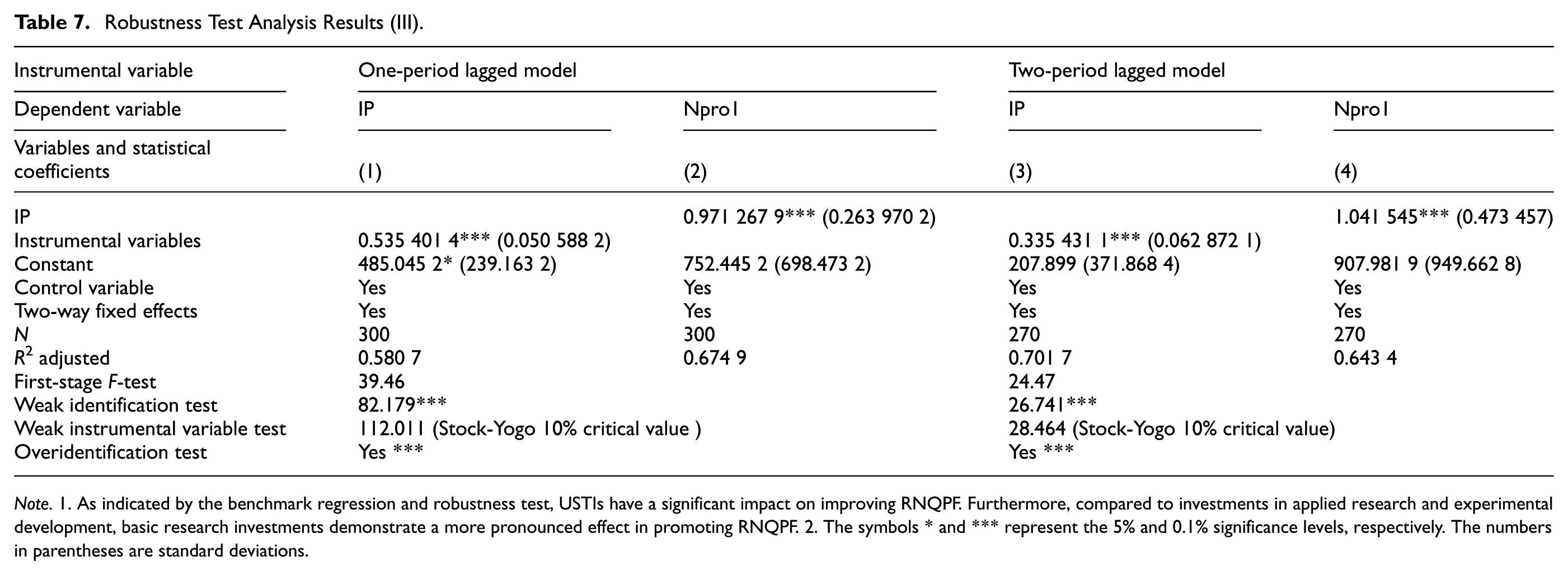 Table 7. Robustness Test Analysis Results (III).

| Instrumental variable | One-period lagged model | | Two-period lagged model | |
|---|---|---|---|---|
| Dependent variable | IP | Npro1 | IP | Npro1 |
| Variables and statistical coefficients | (1) | (2) | (3) | (4) |
| IP | | 0.971 267 9*** (0.263 970 2) | | 1.041 545*** (0.473 457) |
| Instrumental variables | 0.535 401 4*** (0.050 588 2) | | 0.335 431 1*** (0.062 872 1) | |
| Constant | 485.045 2* (239.163 2) | 752.445 2 (698.473 2) | 207.899 (371.868 4) | 907.981 9 (949.662 8) |
| Control variable | Yes | Yes | Yes | Yes |
| Two-way fixed effects | Yes | Yes | Yes | Yes |
| N | 300 | 300 | 270 | 270 |
| $R^2$ adjusted | 0.580 7 | 0.674 9 | 0.701 7 | 0.643 4 |
| First-stage F-test | 39.46 | | 24.47 | |
| Weak identification test | 82.179*** | | 26.741*** | |
| Weak instrumental variable test | 112.011 (Stock-Yogo 10% critical value ) | | 28.464 (Stock-Yogo 10% critical value) | |
| Overidentification test | Yes *** | | Yes *** | |

Note. 1. As indicated by the benchmark regression and robustness test, USTIs have a significant impact on improving RNQPF. Furthermore, compared to investments in applied research and experimental development, basic research investments demonstrate a more pronounced effect in promoting RNQPF. 2. The symbols * and *** represent the 5% and 0.1% significance levels, respectively. The numbers in parentheses are standard deviations.